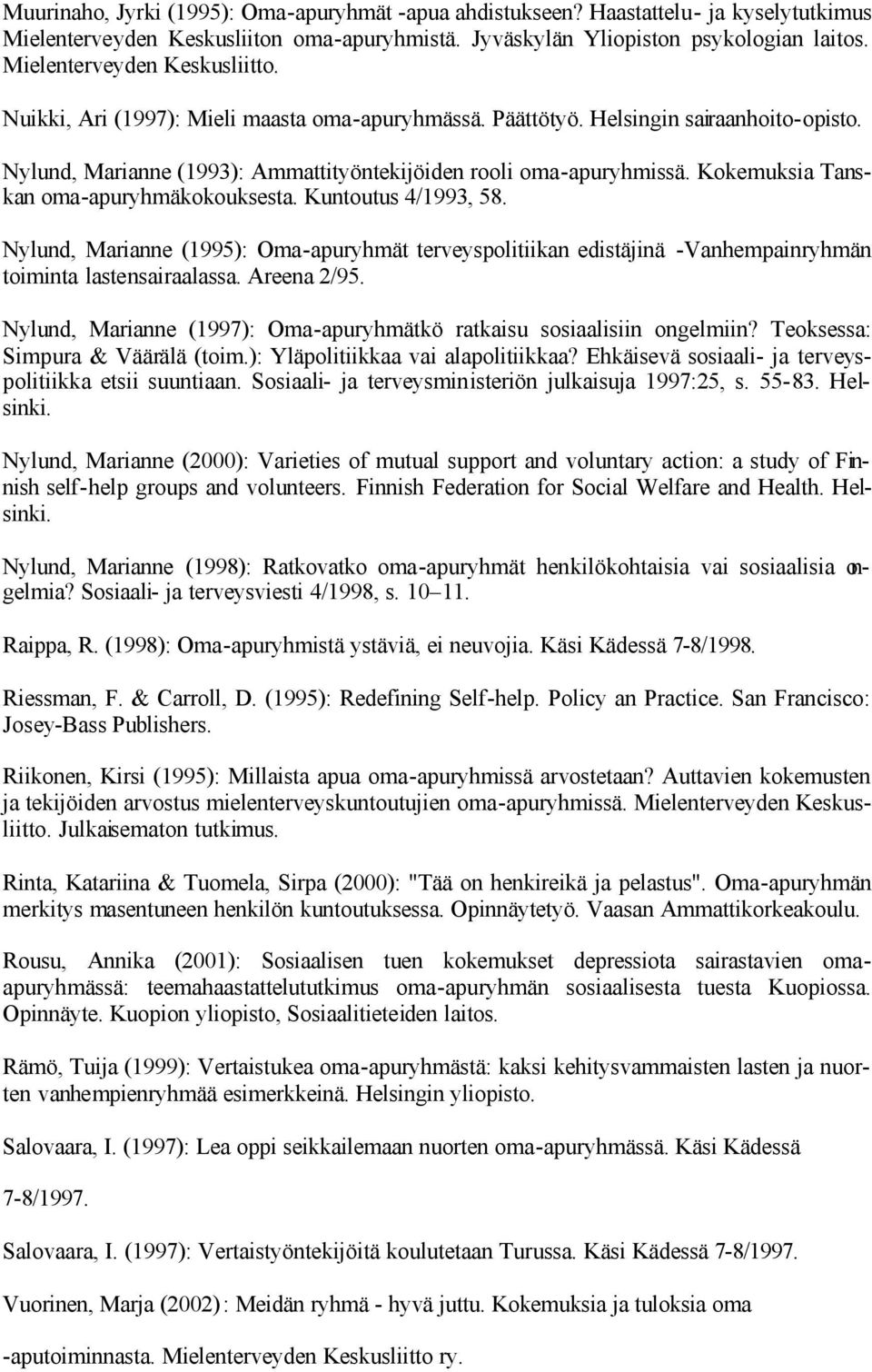 Muurinaho, Jyrki (1995): Oma-apuryhmät -apua ahdistukseen? Haastattelu- ja kyselytutkimus Mielenterveyden Keskusliiton oma-apuryhmistä. Jyväskylän Yliopiston psykologian laitos. Mielenterveyden Keskusliitto.

Nuikki, Ari (1997): Mieli maasta oma-apuryhmässä. Päättötyö. Helsingin sairaanhoito-opisto.

Nylund, Marianne (1993): Ammattityöntekijöiden rooli oma-apuryhmissä. Kokemuksia Tanskan oma-apuryhmäkokouksesta. Kuntoutus 4/1993, 58.

Nylund, Marianne (1995): Oma-apuryhmät terveyspolitiikan edistäjinä -Vanhempainryhmän toiminta lastensairaalassa. Areena 2/95.

Nylund, Marianne (1997): Oma-apuryhmätkö ratkaisu sosiaalisiin ongelmiin? Teoksessa: Simpura & Väärälä (toim.): Yläpolitiikkaa vai alapolitiikkaa? Ehkäisevä sosiaali- ja terveyspolitiikka etsii suuntiaan. Sosiaali- ja terveysministeriön julkaisuja 1997:25, s. 55-83. Helsinki.

Nylund, Marianne (2000): Varieties of mutual support and voluntary action: a study of Finnish self-help groups and volunteers. Finnish Federation for Social Welfare and Health. Helsinki.

Nylund, Marianne (1998): Ratkovatko oma-apuryhmät henkilökohtaisia vai sosiaalisia ongelmia? Sosiaali- ja terveysviesti 4/1998, s. 10–11.

Raippa, R. (1998): Oma-apuryhmistä ystäviä, ei neuvojia. Käsi Kädessä 7-8/1998.

Riessman, F. & Carroll, D. (1995): Redefining Self-help. Policy an Practice. San Francisco: Josey-Bass Publishers.

Riikonen, Kirsi (1995): Millaista apua oma-apuryhmissä arvostetaan? Auttavien kokemusten ja tekijöiden arvostus mielenterveyskuntoutujien oma-apuryhmissä. Mielenterveyden Keskusliitto. Julkaisematon tutkimus.

Rinta, Katariina & Tuomela, Sirpa (2000): "Tää on henkireikä ja pelastus". Oma-apuryhmän merkitys masentuneen henkilön kuntoutuksessa. Opinnäytetyö. Vaasan Ammattikorkeakoulu.

Rousu, Annika (2001): Sosiaalisen tuen kokemukset depressiota sairastavien oma-apuryhmässä: teemahaastattelututkimus oma-apuryhmän sosiaalisesta tuesta Kuopiossa. Opinnäyte. Kuopion yliopisto, Sosiaalitieteiden laitos.

Rämö, Tuija (1999): Vertaistukea oma-apuryhmästä: kaksi kehitysvammaisten lasten ja nuorten vanhempienryhmää esimerkkeinä. Helsingin yliopisto.

Salovaara, I. (1997): Lea oppi seikkailemaan nuorten oma-apuryhmässä. Käsi Kädessä

7-8/1997.

Salovaara, I. (1997): Vertaistyöntekijöitä koulutetaan Turussa. Käsi Kädessä 7-8/1997.

Vuorinen, Marja (2002): Meidän ryhmä - hyvä juttu. Kokemuksia ja tuloksia oma

-aputoiminnasta. Mielenterveyden Keskusliitto ry.